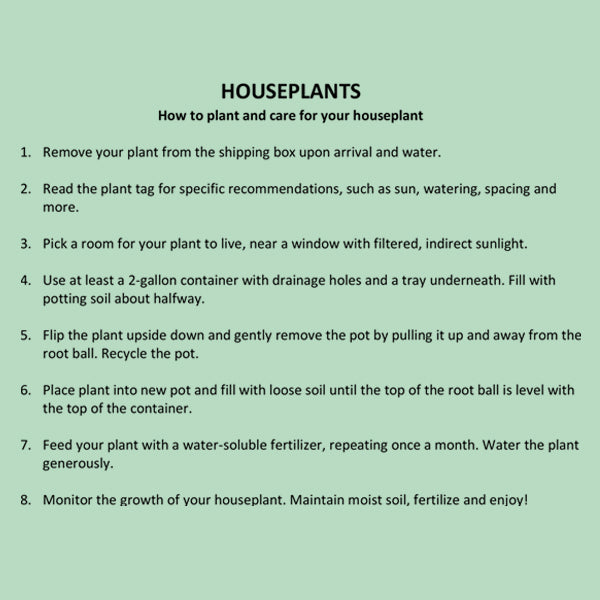 HOUSEPLANTS
How to plant and care for your houseplant

1. Remove your plant from the shipping box upon arrival and water.

2. Read the plant tag for specific recommendations, such as sun, watering, spacing and more.

3. Pick a room for your plant to live, near a window with filtered, indirect sunlight.

4. Use at least a 2-gallon container with drainage holes and a tray underneath. Fill with potting soil about halfway.

5. Flip the plant upside down and gently remove the pot by pulling it up and away from the root ball. Recycle the pot.

6. Place plant into new pot and fill with loose soil until the top of the root ball is level with the top of the container.

7. Feed your plant with a water-soluble fertilizer, repeating once a month. Water the plant generously.

8. Monitor the growth of your houseplant. Maintain moist soil, fertilize and enjoy!